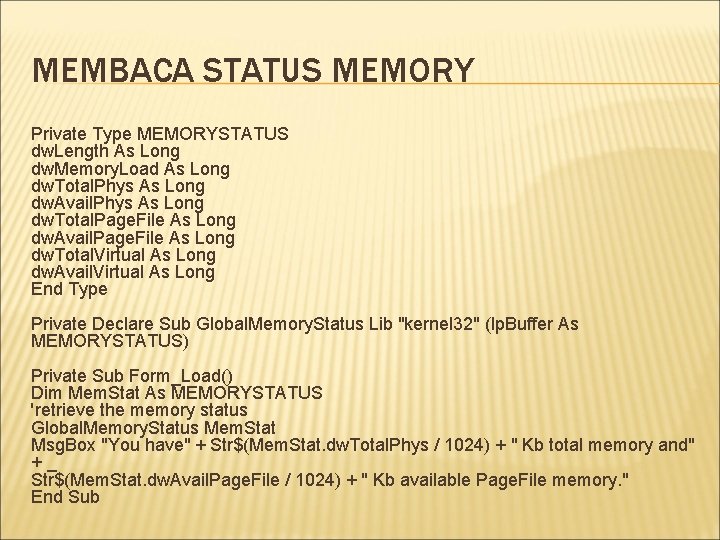 MEMBACA STATUS MEMORY

Private Type MEMORYSTATUS
dwLength As Long
dwMemoryLoad As Long
dwTotalPhys As Long
dwAvailPhys As Long
dwTotalPageFile As Long
dwAvailPageFile As Long
dwTotalVirtual As Long
dwAvailVirtual As Long
End Type

Private Declare Sub GlobalMemoryStatus Lib "kernel32" (lpBuffer As MEMORYSTATUS)

Private Sub Form_Load()
Dim MemStat As MEMORYSTATUS
'retrieve the memory status
GlobalMemoryStatus MemStat
MsgBox "You have" + Str$(MemStat.dwTotalPhys / 1024) + " Kb total memory and" + _
Str$(MemStat.dwAvailPageFile / 1024) + " Kb available PageFile memory."
End Sub